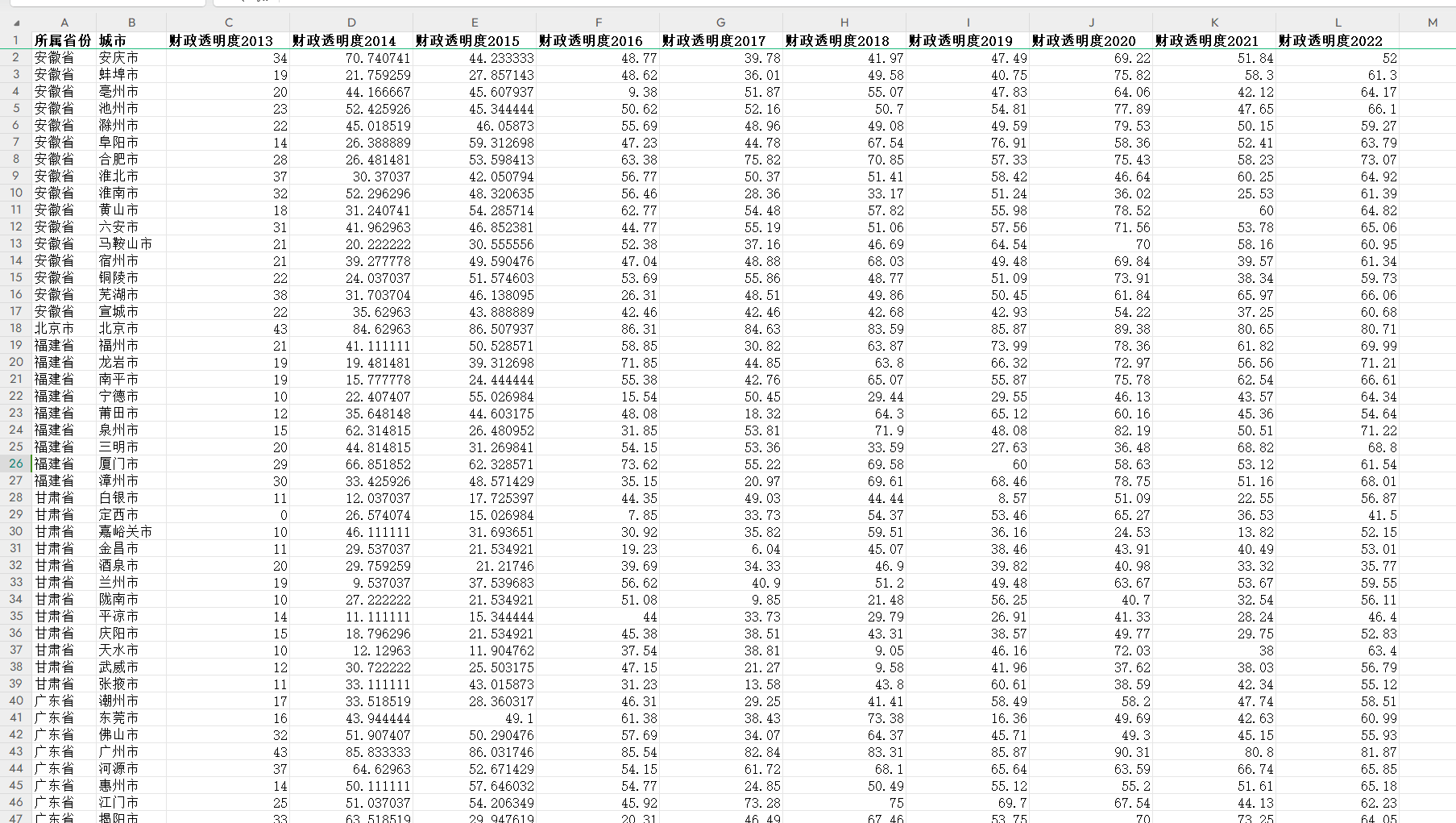 | | A | B | C | D | E | F | G | H | I | J | K | L | M |
|---|---|---|---|---|---|---|---|---|---|---|---|---|---|
| 1 | 所属省份 | 城市 | 财政透明度2013 | 财政透明度2014 | 财政透明度2015 | 财政透明度2016 | 财政透明度2017 | 财政透明度2018 | 财政透明度2019 | 财政透明度2020 | 财政透明度2021 | 财政透明度2022 | |
| 2 | 安徽省 | 安庆市 | 34 | 70.740741 | 44.233333 | 48.77 | 39.78 | 41.97 | 47.49 | 69.22 | 51.84 | 52 | |
| 3 | 安徽省 | 蚌埠市 | 19 | 21.759259 | 27.857143 | 48.62 | 36.01 | 49.58 | 40.75 | 75.82 | 58.3 | 61.3 | |
| 4 | 安徽省 | 亳州市 | 20 | 44.166667 | 45.607937 | 9.38 | 51.87 | 55.07 | 47.83 | 64.06 | 42.12 | 64.17 | |
| 5 | 安徽省 | 池州市 | 23 | 52.425926 | 45.344444 | 50.62 | 52.16 | 50.7 | 54.81 | 77.89 | 47.65 | 66.1 | |
| 6 | 安徽省 | 滁州市 | 22 | 45.018519 | 46.05873 | 55.69 | 48.96 | 49.08 | 49.59 | 79.53 | 50.15 | 59.27 | |
| 7 | 安徽省 | 阜阳市 | 14 | 26.388889 | 59.312698 | 47.23 | 44.78 | 67.54 | 76.91 | 58.36 | 52.41 | 63.79 | |
| 8 | 安徽省 | 合肥市 | 28 | 26.481481 | 53.598413 | 63.38 | 75.82 | 70.85 | 57.33 | 75.43 | 58.23 | 73.07 | |
| 9 | 安徽省 | 淮北市 | 37 | 30.37037 | 42.050794 | 56.77 | 50.37 | 51.41 | 58.42 | 46.64 | 60.25 | 64.92 | |
| 10 | 安徽省 | 淮南市 | 32 | 52.296296 | 48.320635 | 56.46 | 28.36 | 33.17 | 51.24 | 36.02 | 25.53 | 61.39 | |
| 11 | 安徽省 | 黄山市 | 18 | 31.240741 | 54.285714 | 62.77 | 54.48 | 57.82 | 55.98 | 78.52 | 60 | 64.82 | |
| 12 | 安徽省 | 六安市 | 31 | 41.962963 | 46.852381 | 44.77 | 55.19 | 51.06 | 57.56 | 71.56 | 53.78 | 65.06 | |
| 13 | 安徽省 | 马鞍山市 | 21 | 20.222222 | 30.555556 | 52.38 | 37.16 | 46.69 | 64.54 | 70 | 58.16 | 60.95 | |
| 14 | 安徽省 | 宿州市 | 21 | 39.277778 | 49.590476 | 47.04 | 48.88 | 68.03 | 49.48 | 69.84 | 39.57 | 61.34 | |
| 15 | 安徽省 | 铜陵市 | 22 | 24.037037 | 51.574603 | 53.69 | 55.86 | 48.77 | 51.09 | 73.91 | 38.34 | 59.73 | |
| 16 | 安徽省 | 芜湖市 | 38 | 31.703704 | 46.138095 | 26.31 | 48.51 | 49.86 | 50.45 | 61.84 | 65.97 | 66.06 | |
| 17 | 安徽省 | 宣城市 | 22 | 35.62963 | 43.888889 | 42.46 | 42.46 | 42.68 | 42.93 | 54.22 | 37.25 | 60.68 | |
| 18 | 北京市 | 北京市 | 43 | 84.62963 | 86.507937 | 86.31 | 84.63 | 83.59 | 85.87 | 89.38 | 80.65 | 80.71 | |
| 19 | 福建省 | 福州市 | 21 | 41.111111 | 50.528571 | 58.85 | 30.82 | 63.87 | 73.99 | 78.36 | 61.82 | 69.99 | |
| 20 | 福建省 | 龙岩市 | 19 | 19.481481 | 39.312698 | 71.85 | 44.85 | 63.8 | 66.32 | 72.97 | 56.56 | 71.21 | |
| 21 | 福建省 | 南平市 | 19 | 15.777778 | 24.444444 | 55.38 | 42.76 | 65.07 | 55.87 | 75.78 | 62.54 | 66.61 | |
| 22 | 福建省 | 宁德市 | 10 | 22.407407 | 55.026984 | 15.54 | 50.45 | 29.44 | 29.55 | 46.13 | 43.57 | 64.34 | |
| 23 | 福建省 | 莆田市 | 12 | 35.648148 | 44.603175 | 48.08 | 18.32 | 64.3 | 65.12 | 60.16 | 45.36 | 54.64 | |
| 24 | 福建省 | 泉州市 | 15 | 62.314815 | 26.480952 | 31.85 | 53.81 | 71.9 | 48.08 | 82.19 | 50.51 | 71.22 | |
| 25 | 福建省 | 三明市 | 20 | 44.814815 | 31.269841 | 54.15 | 53.36 | 33.59 | 27.63 | 36.48 | 68.82 | 68.8 | |
| 26 | 福建省 | 厦门市 | 29 | 66.851852 | 62.328571 | 73.62 | 55.22 | 69.58 | 60 | 58.63 | 53.12 | 61.54 | |
| 27 | 福建省 | 漳州市 | 30 | 33.425926 | 48.571429 | 35.15 | 20.97 | 69.61 | 68.46 | 78.75 | 51.16 | 68.01 | |
| 28 | 甘肃省 | 白银市 | 11 | 12.037037 | 17.725397 | 44.35 | 49.03 | 44.44 | 8.57 | 51.09 | 22.55 | 56.87 | |
| 29 | 甘肃省 | 定西市 | 0 | 26.574074 | 15.026984 | 7.85 | 33.73 | 54.37 | 53.46 | 65.27 | 36.53 | 41.5 | |
| 30 | 甘肃省 | 嘉峪关市 | 10 | 46.111111 | 31.693651 | 30.92 | 35.82 | 59.51 | 36.16 | 24.53 | 13.82 | 52.15 | |
| 31 | 甘肃省 | 金昌市 | 11 | 29.537037 | 21.534921 | 19.23 | 6.04 | 45.07 | 38.46 | 43.91 | 40.49 | 53.01 | |
| 32 | 甘肃省 | 酒泉市 | 20 | 29.759259 | 21.21746 | 39.69 | 34.33 | 46.9 | 39.82 | 40.98 | 33.32 | 35.77 | |
| 33 | 甘肃省 | 兰州市 | 19 | 9.537037 | 37.539683 | 56.62 | 40.9 | 51.2 | 49.48 | 63.67 | 53.67 | 59.55 | |
| 34 | 甘肃省 | 陇南市 | 10 | 27.222222 | 21.534921 | 51.08 | 9.85 | 21.48 | 56.25 | 40.7 | 32.54 | 56.11 | |
| 35 | 甘肃省 | 平凉市 | 14 | 11.111111 | 15.344444 | 44 | 33.73 | 29.79 | 26.91 | 41.33 | 28.24 | 46.4 | |
| 36 | 甘肃省 | 庆阳市 | 15 | 18.796296 | 21.534921 | 45.38 | 38.51 | 43.31 | 38.57 | 49.77 | 29.75 | 52.83 | |
| 37 | 甘肃省 | 天水市 | 10 | 12.12963 | 11.904762 | 37.54 | 38.81 | 9.05 | 46.16 | 72.03 | 38 | 63.4 | |
| 38 | 甘肃省 | 武威市 | 12 | 30.722222 | 25.503175 | 47.15 | 21.27 | 9.58 | 41.96 | 37.62 | 38.03 | 56.79 | |
| 39 | 甘肃省 | 张掖市 | 11 | 33.111111 | 43.015873 | 31.23 | 13.58 | 43.8 | 60.61 | 38.59 | 42.34 | 55.12 | |
| 40 | 广东省 | 潮州市 | 17 | 33.518519 | 28.360317 | 46.31 | 29.25 | 41.41 | 58.49 | 58.2 | 47.74 | 58.51 | |
| 41 | 广东省 | 东莞市 | 16 | 43.944444 | 49.1 | 61.38 | 38.43 | 73.38 | 16.36 | 49.69 | 42.63 | 60.99 | |
| 42 | 广东省 | 佛山市 | 32 | 51.907407 | 50.290476 | 57.69 | 34.07 | 64.37 | 45.71 | 49.3 | 45.15 | 55.93 | |
| 43 | 广东省 | 广州市 | 43 | 85.833333 | 86.031746 | 85.54 | 82.84 | 83.31 | 85.87 | 90.31 | 80.8 | 81.87 | |
| 44 | 广东省 | 河源市 | 37 | 64.62963 | 52.671429 | 54.15 | 61.72 | 68.1 | 65.64 | 63.59 | 66.74 | 65.85 | |
| 45 | 广东省 | 惠州市 | 14 | 50.111111 | 57.646032 | 54.77 | 24.85 | 50.49 | 55.12 | 55.2 | 51.61 | 65.18 | |
| 46 | 广东省 | 江门市 | 25 | 51.037037 | 54.206349 | 45.92 | 73.28 | 75 | 69.7 | 67.54 | 44.13 | 62.23 | |
| 47 | 广东省 | 揭阳市 | 33 | 63.518519 | 29.947619 | 20.31 | 46.49 | 67.46 | 53.75 | 70 | 73.25 | 64.05 | |